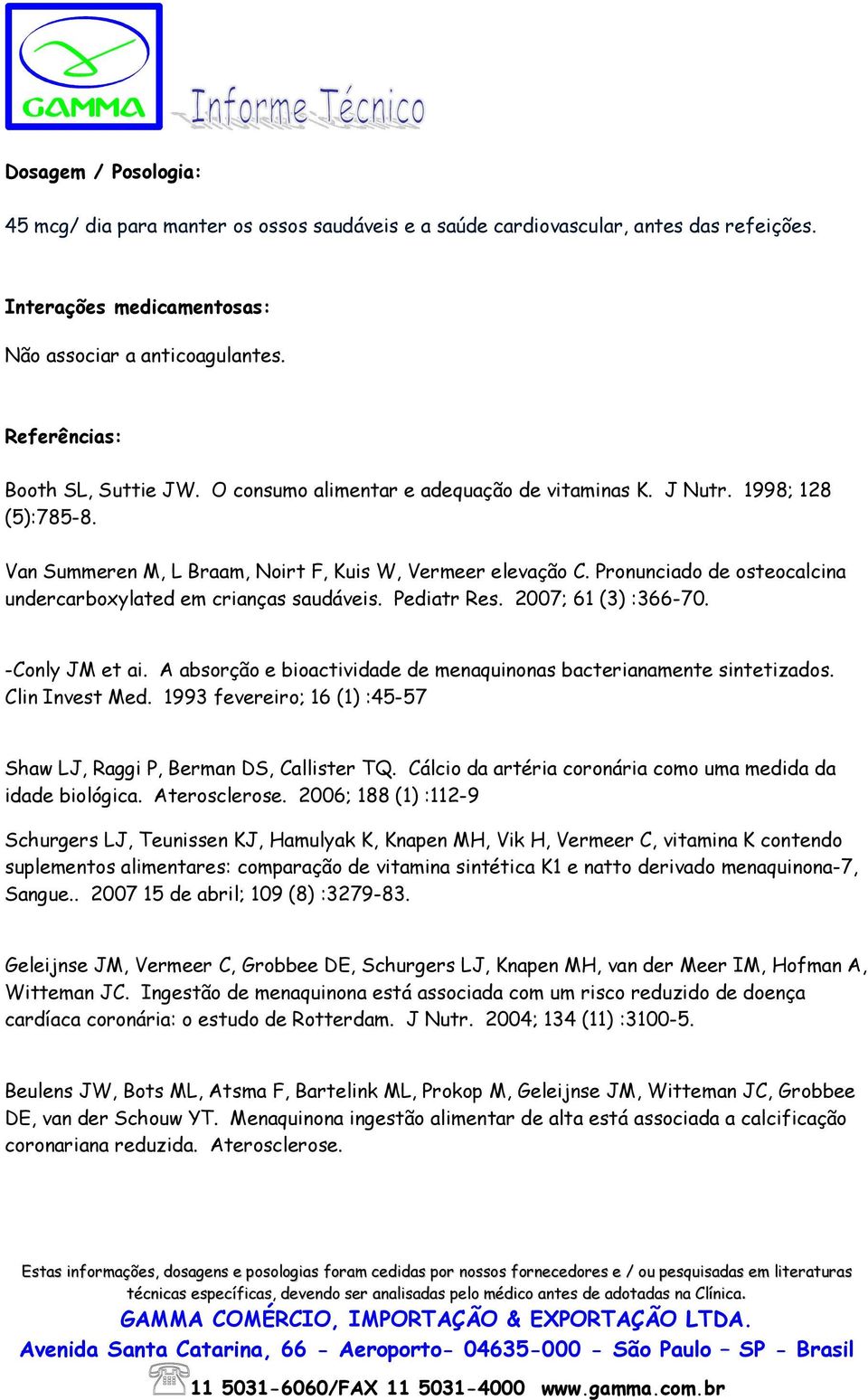 GAMMA

Informe Técnico

Dosagem / Posologia:

45 mcg/ dia para manter os ossos saudáveis e a saúde cardiovascular, antes das refeições.

Interações medicamentosas:

Não associar a anticoagulantes.

Referências:

Booth SL, Suttie JW. O consumo alimentar e adequação de vitaminas K. J Nutr. 1998; 128 (5):785-8.

Van Summeren M, L Braam, Noirt F, Kuis W, Vermeer elevação C. Pronunciado de osteocalcina undercarboxylated em crianças saudáveis. Pediatr Res. 2007; 61 (3) :366-70.

-Conly JM et ai. A absorção e bioactividade de menaquinonas bacterianamente sintetizados. Clin Invest Med. 1993 fevereiro; 16 (1) :45-57

Shaw LJ, Raggi P, Berman DS, Callister TQ. Cálcio da artéria coronária como uma medida da idade biológica. Aterosclerose. 2006; 188 (1) :112-9

Schurgers LJ, Teunissen KJ, Hamulyak K, Knapen MH, Vik H, Vermeer C, vitamina K contendo suplementos alimentares: comparação de vitamina sintética K1 e natto derivado menaquinona-7, Sangue.. 2007 15 de abril; 109 (8) :3279-83.

Geleijnse JM, Vermeer C, Grobbee DE, Schurgers LJ, Knapen MH, van der Meer IM, Hofman A, Witteman JC. Ingestão de menaquinona está associada com um risco reduzido de doença cardíaca coronária: o estudo de Rotterdam. J Nutr. 2004; 134 (11) :3100-5.

Beulens JW, Bots ML, Atsma F, Bartelink ML, Prokop M, Geleijnse JM, Witteman JC, Grobbee DE, van der Schouw YT. Menaquinona ingestão alimentar de alta está associada a calcificação coronariana reduzida. Aterosclerose.

Estas informações, dosagens e posologias foram cedidas por nossos fornecedores e / ou pesquisadas em literaturas técnicas específicas, devendo ser analisadas pelo médico antes de adotadas na Clínica.
GAMMA COMÉRCIO, IMPORTAÇÃO & EXPORTAÇÃO LTDA.
Avenida Santa Catarina, 66 - Aeroporto- 04635-000 - São Paulo – SP - Brasil
11 5031-6060/FAX 11 5031-4000 www.gamma.com.br